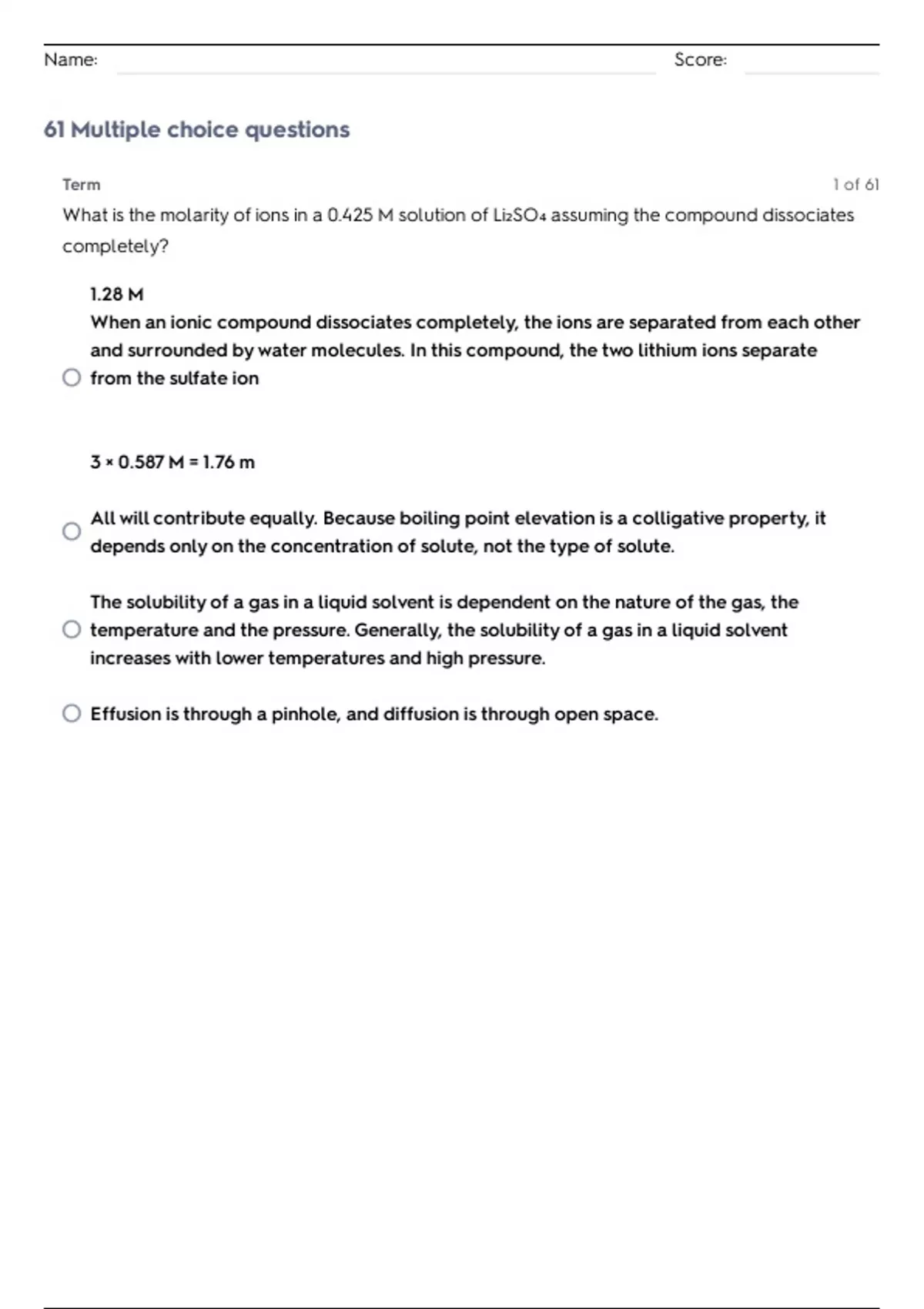 Name: Score:

61 Multiple choice questions

Term 1 of 61

What is the molarity of ions in a 0.425 M solution of $Li_2SO_4$ assuming the compound dissociates completely?

1.28 M
When an ionic compound dissociates completely, the ions are separated from each other and surrounded by water molecules. In this compound, the two lithium ions separate from the sulfate ion

3 × 0.587 M = 1.76 m

All will contribute equally. Because boiling point elevation is a colligative property, it depends only on the concentration of solute, not the type of solute.

The solubility of a gas in a liquid solvent is dependent on the nature of the gas, the temperature and the pressure. Generally, the solubility of a gas in a liquid solvent increases with lower temperatures and high pressure.

Effusion is through a pinhole, and diffusion is through open space.